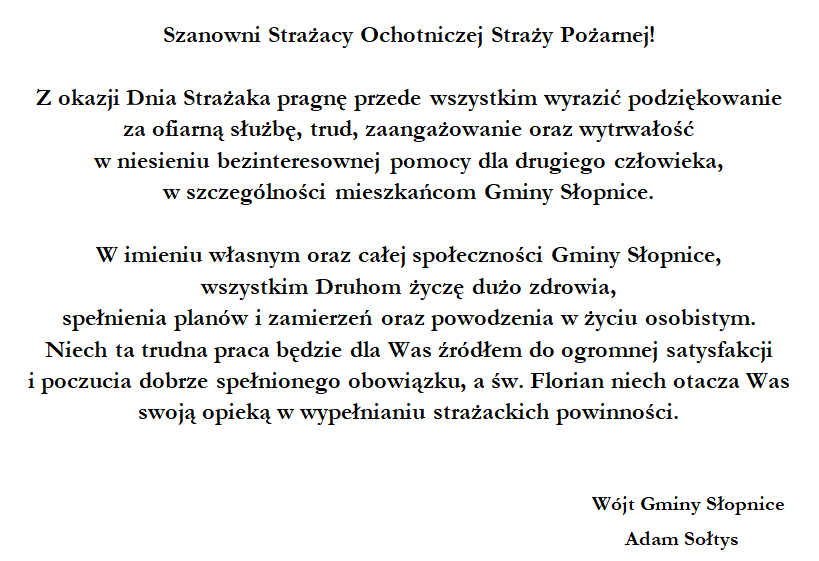 Szanowni Strażacy Ochotniczej Straży Pożarnej!

Z okazji Dnia Strażaka pragnę przede wszystkim wyrazić podziękowanie za ofiarną służbę, trud, zaangażowanie oraz wytrwałość w niesieniu bezinteresownej pomocy dla drugiego człowieka, w szczególności mieszkańcom Gminy Słopnice.

W imieniu własnym oraz całej społeczności Gminy Słopnice, wszystkim Druhom życzę dużo zdrowia, spełnienia planów i zamierzeń oraz powodzenia w życiu osobistym. Niech ta trudna praca będzie dla Was źródłem do ogromnej satysfakcji i poczucia dobrze spełnionego obowiązku, a św. Florian niech otacza Was swoją opieką w wypełnianiu strażackich powinności.

Wójt Gminy Słopnice
Adam Sołtys